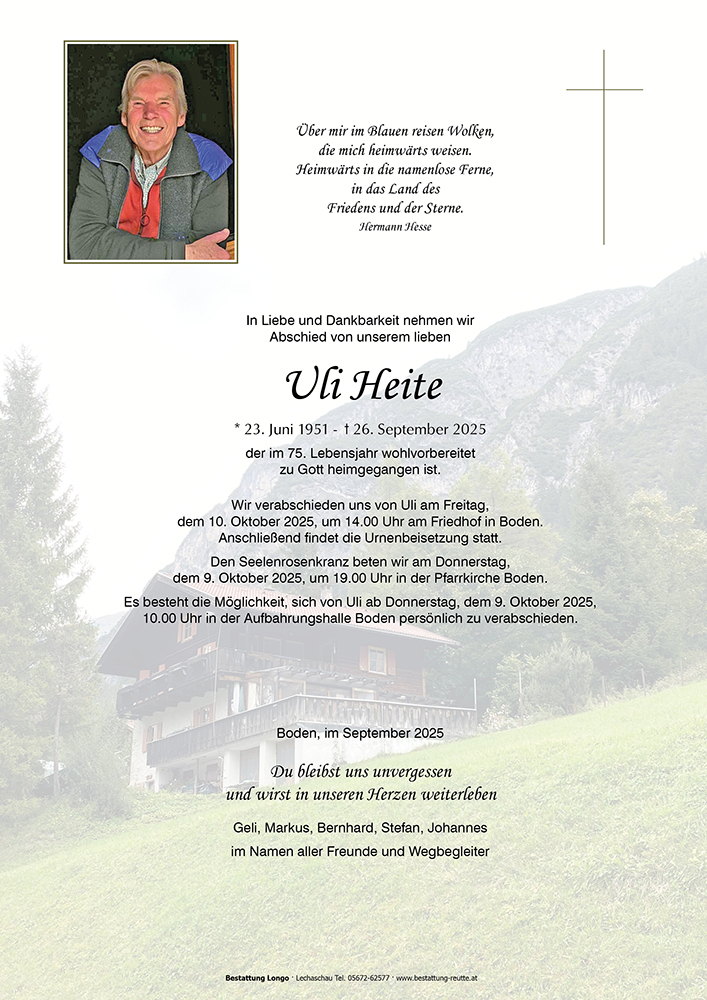 Über mir im Blauen reisen Wolken,
die mich heimwärts weisen.
Heimwärts in die namenlose Ferne,
in das Land des
Friedens und der Sterne.
Hermann Hesse

In Liebe und Dankbarkeit nehmen wir
Abschied von unserem lieben

Uli Heite

* 23. Juni 1951 - † 26. September 2025

der im 75. Lebensjahr wohlvorbereitet
zu Gott heimgegangen ist.

Wir verabschieden uns von Uli am Freitag,
dem 10. Oktober 2025, um 14.00 Uhr am Friedhof in Boden.
Anschließend findet die Urnenbeisetzung statt.

Den Seelenrosenkranz beten wir am Donnerstag,
dem 9. Oktober 2025, um 19.00 Uhr in der Pfarrkirche Boden.

Es besteht die Möglichkeit, sich von Uli ab Donnerstag, dem 9. Oktober 2025,
10.00 Uhr in der Aufbahrungshalle Boden persönlich zu verabschieden.

Boden, im September 2025

Du bleibst uns unvergessen
und wirst in unseren Herzen weiterleben

Geli, Markus, Bernhard, Stefan, Johannes
im Namen aller Freunde und Wegbegleiter

Bestattung Longo · Lechaschau Tel. 05672-62577 · www.bestattung-reutte.at